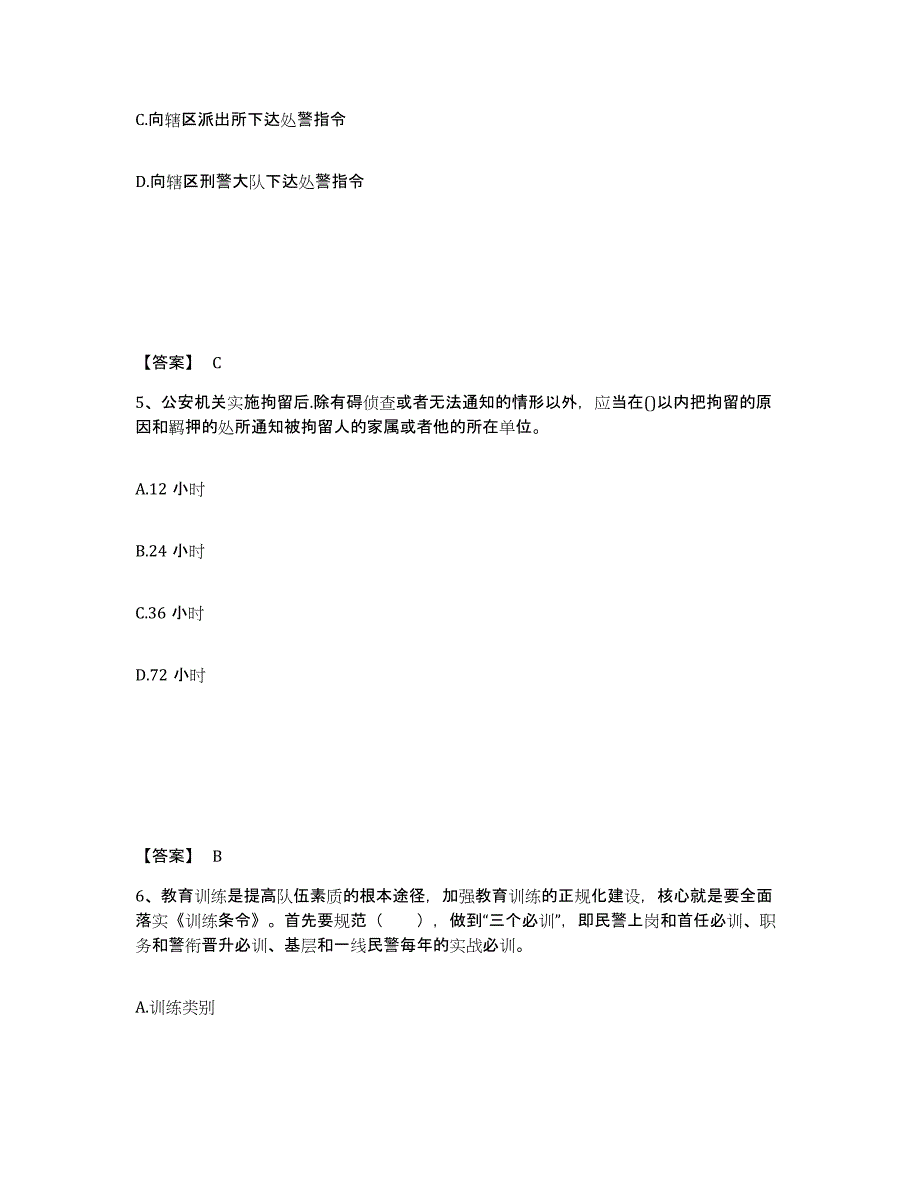 C.向辖区派出所下达处警指令

D.向辖区刑警大队下达处警指令

【答案】 C

5、公安机关实施拘留后.除有碍侦查或者无法通知的情形以外，应当在()以内把拘留的原因和羁押的处所通知被拘留人的家属或者他的所在单位。

A.12 小时

B.24 小时

C.36 小时

D.72 小时

【答案】 B

6、教育训练是提高队伍素质的根本途径，加强教育训练的正规化建设，核心就是要全面落实《训练条令》。首先要规范（ ），做到“三个必训”，即民警上岗和首任必训、职务和警衔晋升必训、基层和一线民警每年的实战必训。

A.训练类别